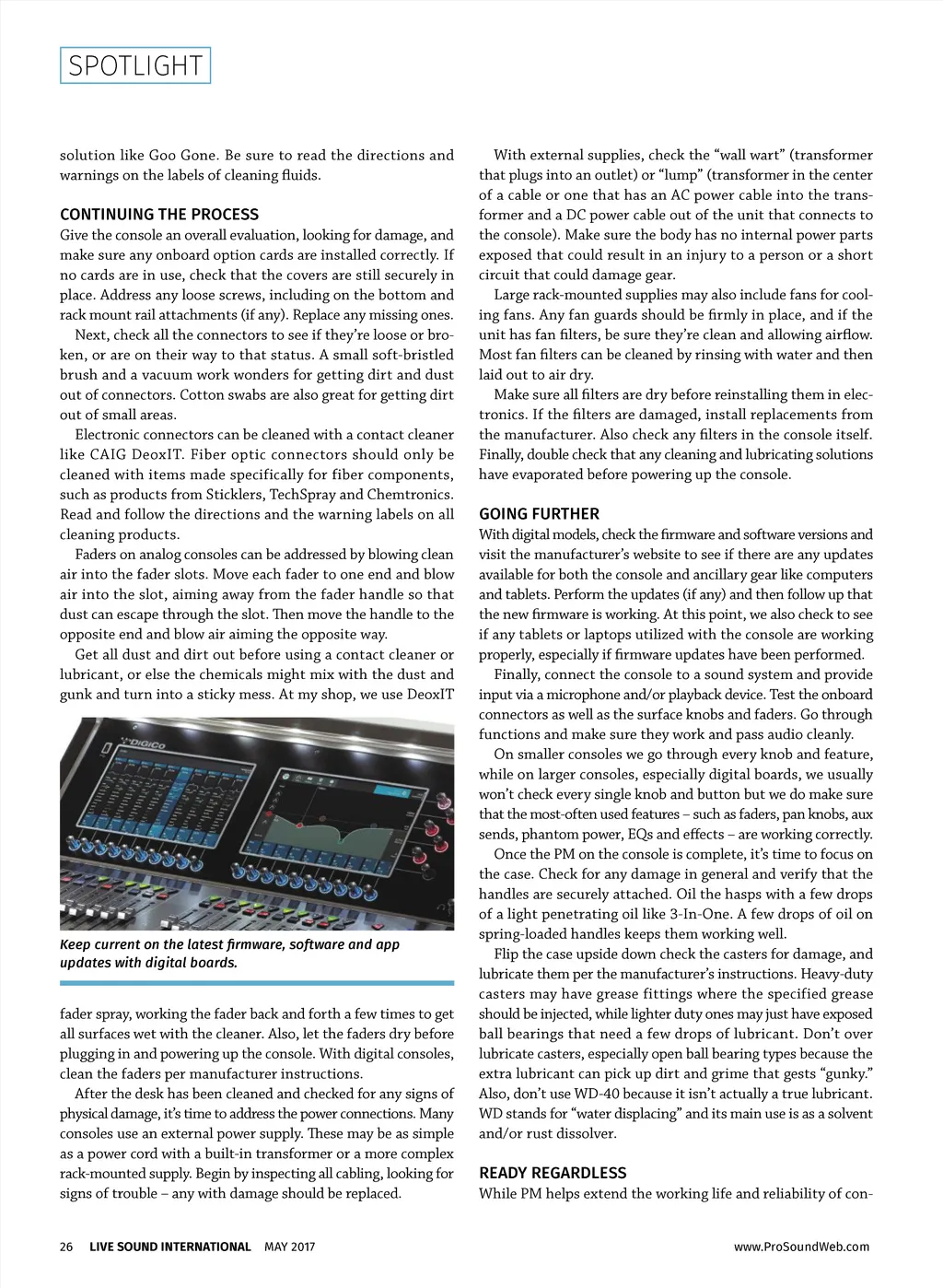 SPOTLIGHT

solution like Goo Gone. Be sure to read the directions and warnings on the labels of cleaning fluids.

CONTINUING THE PROCESS

Give the console an overall evaluation, looking for damage, and make sure any onboard option cards are installed correctly. If no cards are in use, check that the covers are still securely in place. Address any loose screws, including on the bottom and rack mount rail attachments (if any). Replace any missing ones.

Next, check all the connectors to see if they're loose or broken, or are on their way to that status. A small soft-bristled brush and a vacuum work wonders for getting dirt and dust out of connectors. Cotton swabs are also great for getting dirt out of small areas.

Electronic connectors can be cleaned with a contact cleaner like CAIG DeoxIT. Fiber optic connectors should only be cleaned with items made specifically for fiber components, such as products from Sticklers, TechSpray and Chemtronics. Read and follow the directions and the warning labels on all cleaning products.

Faders on analog consoles can be addressed by blowing clean air into the fader slots. Move each fader to one end and blow air into the slot, aiming away from the fader handle so that dust can escape through the slot. Then move the handle to the opposite end and blow air aiming the opposite way.

Get all dust and dirt out before using a contact cleaner or lubricant, or else the chemicals might mix with the dust and gunk and turn into a sticky mess. At my shop, we use DeoxIT

DiGiCo

Keep current on the latest firmware, software and app updates with digital boards.

fader spray, working the fader back and forth a few times to get all surfaces wet with the cleaner. Also, let the faders dry before plugging in and powering up the console. With digital consoles, clean the faders per manufacturer instructions.

After the desk has been cleaned and checked for any signs of physical damage, it's time to address the power connections. Many consoles use an external power supply. These may be as simple as a power cord with a built-in transformer or a more complex rack-mounted supply. Begin by inspecting all cabling, looking for signs of trouble – any with damage should be replaced.

With external supplies, check the "wall wart" (transformer that plugs into an outlet) or "lump" (transformer in the center of a cable or one that has an AC power cable into the transformer and a DC power cable out of the unit that connects to the console). Make sure the body has no internal power parts exposed that could result in an injury to a person or a short circuit that could damage gear.

Large rack-mounted supplies may also include fans for cooling fans. Any fan guards should be firmly in place, and if the unit has fan filters, be sure they're clean and allowing airflow. Most fan filters can be cleaned by rinsing with water and then laid out to air dry.

Make sure all filters are dry before reinstalling them in electronics. If the filters are damaged, install replacements from the manufacturer. Also check any filters in the console itself. Finally, double check that any cleaning and lubricating solutions have evaporated before powering up the console.

GOING FURTHER

With digital models, check the firmware and software versions and visit the manufacturer's website to see if there are any updates available for both the console and ancillary gear like computers and tablets. Perform the updates (if any) and then follow up that the new firmware is working. At this point, we also check to see if any tablets or laptops utilized with the console are working properly, especially if firmware updates have been performed.

Finally, connect the console to a sound system and provide input via a microphone and/or playback device. Test the onboard connectors as well as the surface knobs and faders. Go through functions and make sure they work and pass audio cleanly.

On smaller consoles we go through every knob and feature, while on larger consoles, especially digital boards, we usually won't check every single knob and button but we do make sure that the most-often used features – such as faders, pan knobs, aux sends, phantom power, EQs and effects – are working correctly.

Once the PM on the console is complete, it's time to focus on the case. Check for any damage in general and verify that the handles are securely attached. Oil the hasps with a few drops of a light penetrating oil like 3-In-One. A few drops of oil on spring-loaded handles keeps them working well.

Flip the case upside down check the casters for damage, and lubricate them per the manufacturer's instructions. Heavy-duty casters may have grease fittings where the specified grease should be injected, while lighter duty ones may just have exposed ball bearings that need a few drops of lubricant. Don't over lubricate casters, especially open ball bearing types because the extra lubricant can pick up dirt and grime that gests "gunky." Also, don't use WD-40 because it isn't actually a true lubricant. WD stands for "water displacing" and its main use is as a solvent and/or rust dissolver.

READY REGARDLESS

While PM helps extend the working life and reliability of con-

26 LIVE SOUND INTERNATIONAL MAY 2017 www.ProSoundWeb.com